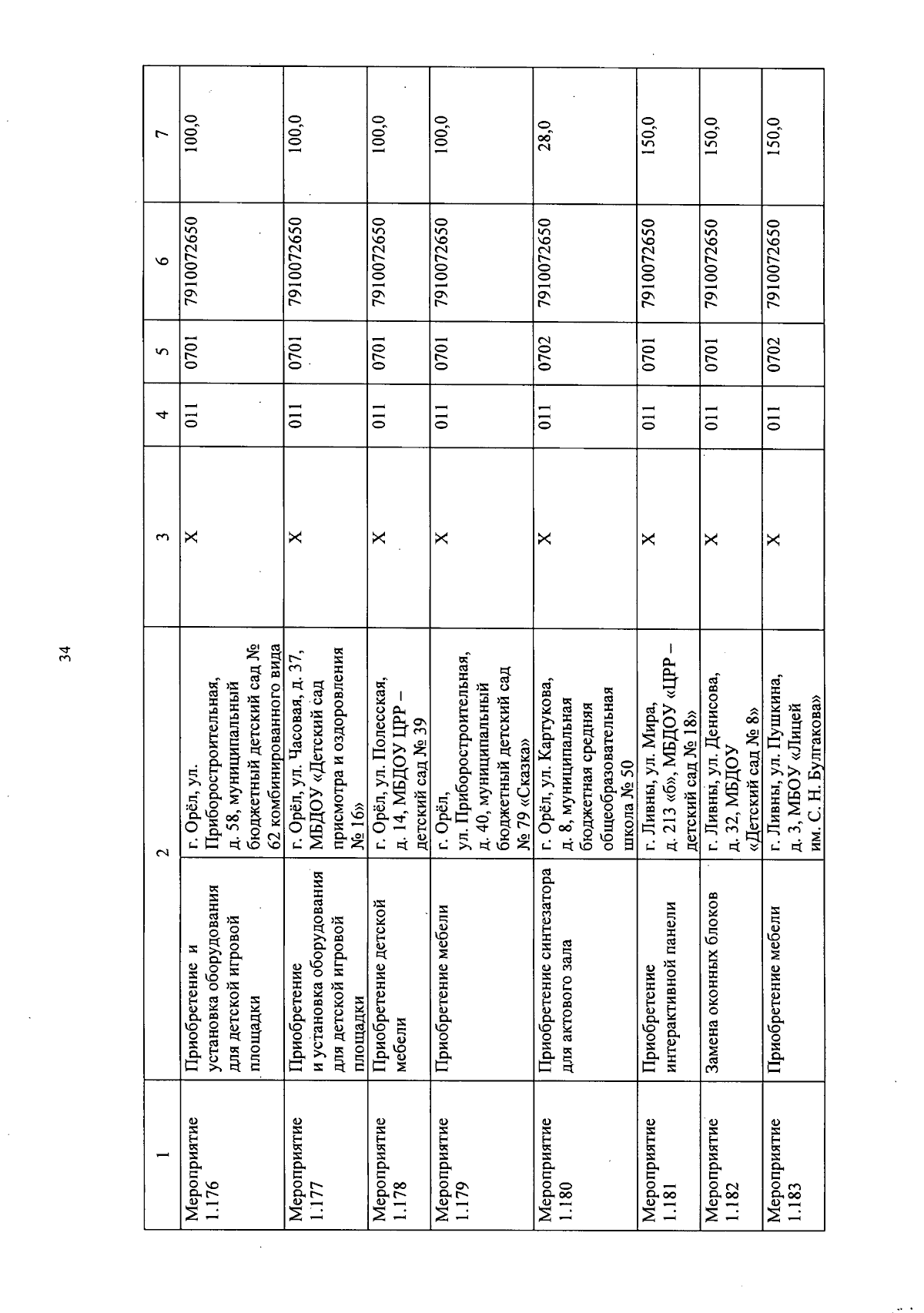 34

| 1 | 2 | | 3 | 4 | 5 | 6 | 7 |
|---|---|---|---|---|---|---|---|
| Мероприятие 1.176 | Приобретение и установка оборудования для детской игровой площадки | г. Орёл, ул. Приборостроительная, д. 58, муниципальный бюджетный детский сад № 62 комбинированного вида | Х | 011 | 0701 | 7910072650 | 100,0 |
| Мероприятие 1.177 | Приобретение и установка оборудования для детской игровой площадки | г. Орёл, ул. Часовая, д. 37, МБДОУ «Детский сад присмотра и оздоровления № 16» | Х | 011 | 0701 | 7910072650 | 100,0 |
| Мероприятие 1.178 | Приобретение детской мебели | г. Орёл, ул. Полесская, д. 14, МБДОУ ЦРР – детский сад № 39 | Х | 011 | 0701 | 7910072650 | 100,0 |
| Мероприятие 1.179 | Приобретение мебели | г. Орёл, ул. Приборостроительная, д. 40, муниципальный бюджетный детский сад № 79 «Сказка» | Х | 011 | 0701 | 7910072650 | 100,0 |
| Мероприятие 1.180 | Приобретение синтезатора для актового зала | г. Орёл, ул. Картукова, д. 8, муниципальная бюджетная средняя общеобразовательная школа № 50 | Х | 011 | 0702 | 7910072650 | 28,0 |
| Мероприятие 1.181 | Приобретение интерактивной панели | г. Ливны, ул. Мира, д. 213 «б», МБДОУ «ЦРР – детский сад № 18» | Х | 011 | 0701 | 7910072650 | 150,0 |
| Мероприятие 1.182 | Замена оконных блоков | г. Ливны, ул. Денисова, д. 32, МБДОУ «Детский сад № 8» | Х | 011 | 0701 | 7910072650 | 150,0 |
| Мероприятие 1.183 | Приобретение мебели | г. Ливны, ул. Пушкина, д. 3, МБОУ «Лицей им. С. Н. Булгакова» | Х | 011 | 0702 | 7910072650 | 150,0 |